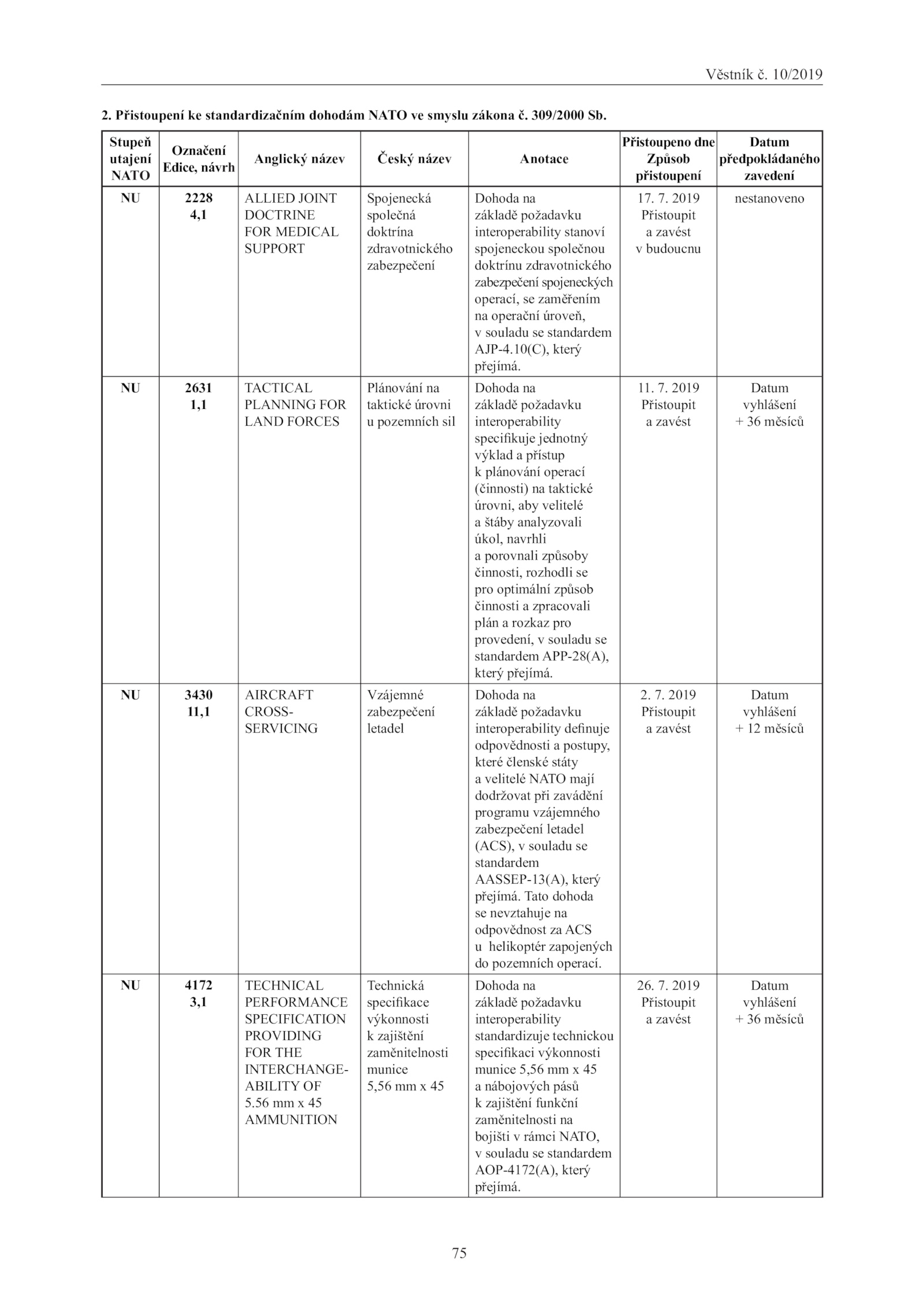 Věstník č. 10/2019

2. Přistoupení ke standardizačním dohodám NATO ve smyslu zákona č. 309/2000 Sb.

| Stupeň utajení NATO | Označení Edice, návrh | Anglický název | Český název | Anotace | Přistoupeno dne Způsob přistoupení | Datum předpokládaného zavedení |
|---|---|---|---|---|---|---|
| NU | 2228 4,1 | ALLIED JOINT DOCTRINE FOR MEDICAL SUPPORT | Spojenecká společná doktrína zdravotnického zabezpečení | Dohoda na základě požadavku interoperability stanoví spojeneckou společnou doktrínu zdravotnického zabezpečení spojeneckých operací, se zaměřením na operační úroveň, v souladu se standardem AJP-4.10(C), který přejímá. | 17. 7. 2019 Přistoupit a zavést v budoucnu | nestanoveno |
| NU | 2631 1,1 | TACTICAL PLANNING FOR LAND FORCES | Plánování na taktické úrovni u pozemních sil | Dohoda na základě požadavku interoperability specifikuje jednotný výklad a přístup k plánování operací (činnosti) na taktické úrovni, aby velitelé a štáby analyzovali úkol, navrhli a porovnali způsoby činnosti, rozhodli se pro optimální způsob činnosti a zpracovali plán a rozkaz pro provedení, v souladu se standardem APP-28(A), který přejímá. | 11. 7. 2019 Přistoupit a zavést | Datum vyhlášení + 36 měsíců |
| NU | 3430 11,1 | AIRCRAFT CROSS-SERVICING | Vzájemné zabezpečení letadel | Dohoda na základě požadavku interoperability definuje odpovědnosti a postupy, které členské státy a velitelé NATO mají dodržovat při zavádění programu vzájemného zabezpečení letadel (ACS), v souladu se standardem AASSEP-13(A), který přejímá. Tato dohoda se nevztahuje na odpovědnost za ACS u helikoptér zapojených do pozemních operací. | 2. 7. 2019 Přistoupit a zavést | Datum vyhlášení + 12 měsíců |
| NU | 4172 3,1 | TECHNICAL PERFORMANCE SPECIFICATION PROVIDING FOR THE INTERCHANGEABILITY OF 5.56 mm x 45 AMMUNITION | Technická specifikace výkonnosti k zajištění zaměnitelnosti munice 5,56 mm x 45 | Dohoda na základě požadavku interoperability standardizuje technickou specifikaci výkonnosti munice 5,56 mm x 45 a nábojových pásů k zajištění funkční zaměnitelnosti na bojišti v rámci NATO, v souladu se standardem AOP-4172(A), který přejímá. | 26. 7. 2019 Přistoupit a zavést | Datum vyhlášení + 36 měsíců |

75